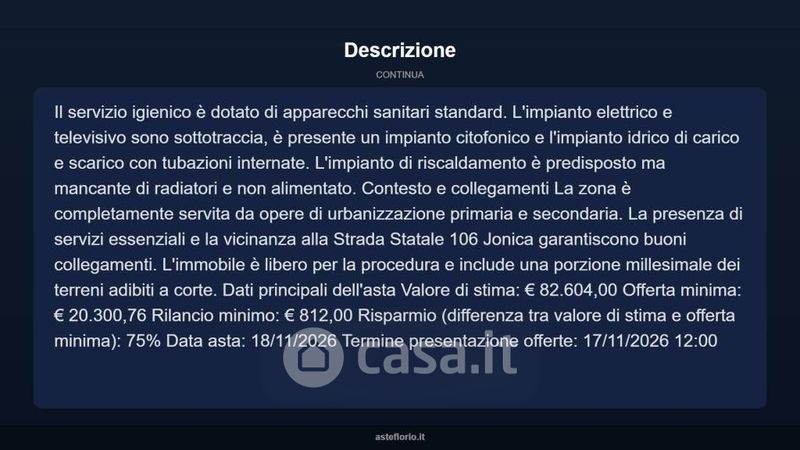 Descrizione

CONTINUA

Il servizio igienico è dotato di apparecchi sanitari standard. L'impianto elettrico e televisivo sono sottotraccia, è presente un impianto citofonico e l'impianto idrico di carico e scarico con tubazioni internate. L'impianto di riscaldamento è predisposto ma mancante di radiatori e non alimentato. Contesto e collegamenti La zona è completamente servita da opere di urbanizzazione primaria e secondaria. La presenza di servizi essenziali e la vicinanza alla Strada Statale 106 Jonica garantiscono buoni collegamenti. L'immobile è libero per la procedura e include una porzione millesimale dei terreni adibiti a corte. Dati principali dell'asta Valore di stima: € 82.604,00 Offerta minima: € 20.300,76 Rilancio minimo: € 812,00 Risparmio (differenza tra valore di stima e offerta minima): 75% Data asta: 18/11/2026 Termine presentazione offerte: 17/11/2026 12:00

asteflorio.it

casa.it